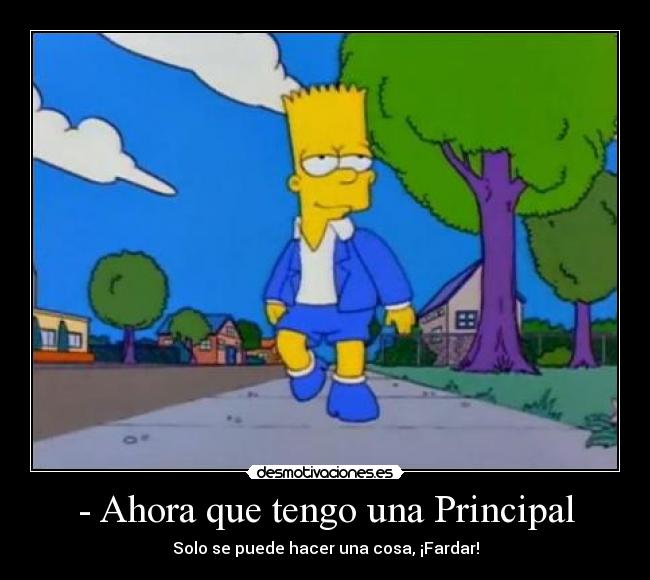 desmotivaciones.es

- Ahora que tengo una Principal

Solo se puede hacer una cosa, ¡Fardar!